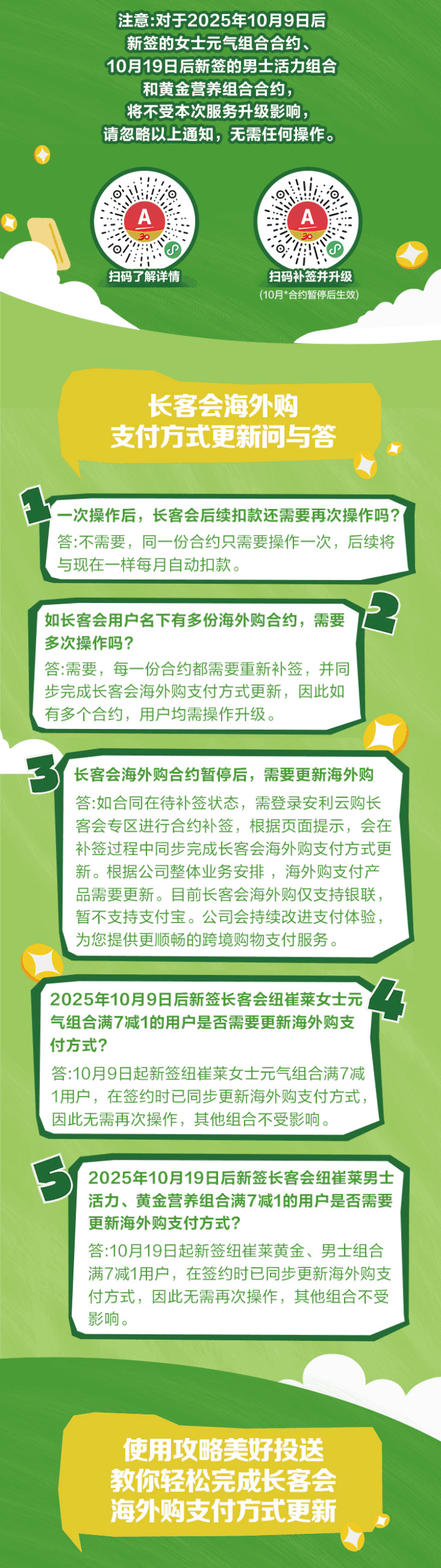 注意:对于2025年10月9日后
新签的女士元气组合合约、
10月19日后新签的男士活力组合
和黄金营养组合合约,
将不受本次服务升级影响,
请忽略以上通知,无需任何操作。

扫码了解详情

扫码补签并升级
(10月*合约暂停后生效)

长客会海外购
支付方式更新问与答

1
一次操作后,长客会后续扣款还需要再次操作吗?
答:不需要,同一份合约只需要操作一次,后续将与现在一样每月自动扣款。

2
如长客会用户名下有多份海外购合约,需要多次操作吗?
答:需要,每一份合约都需要重新补签,并同步完成长客会海外购支付方式更新,因此如有多个合约,用户均需操作升级。

3
长客会海外购合约暂停后,需要更新海外购
答:如合同在待补签状态,需登录安利云购长客会专区进行合约补签,根据页面提示,会在补签过程中同步完成长客会海外购支付方式更新。根据公司整体业务安排,海外购支付产品需要更新。目前长客会海外购仅支持银联,暂不支持支付宝。公司会持续改进支付体验,为您提供更顺畅的跨境购物支付服务。

4
2025年10月9日后新签长客会纽崔莱女士元气组合满7减1的用户是否需要更新海外购支付方式?
答:10月9日起新签纽崔莱女士元气组合满7减1用户,在签约时已同步更新海外购支付方式,因此无需再次操作,其他组合不受影响。

5
2025年10月19日后新签长客会纽崔莱男士活力、黄金营养组合满7减1的用户是否需要更新海外购支付方式?
答:10月19日起新签纽崔莱黄金、男士组合满7减1用户,在签约时已同步更新海外购支付方式,因此无需再次操作,其他组合不受影响。

使用攻略美好投送
教你轻松完成长客会
海外购支付方式更新